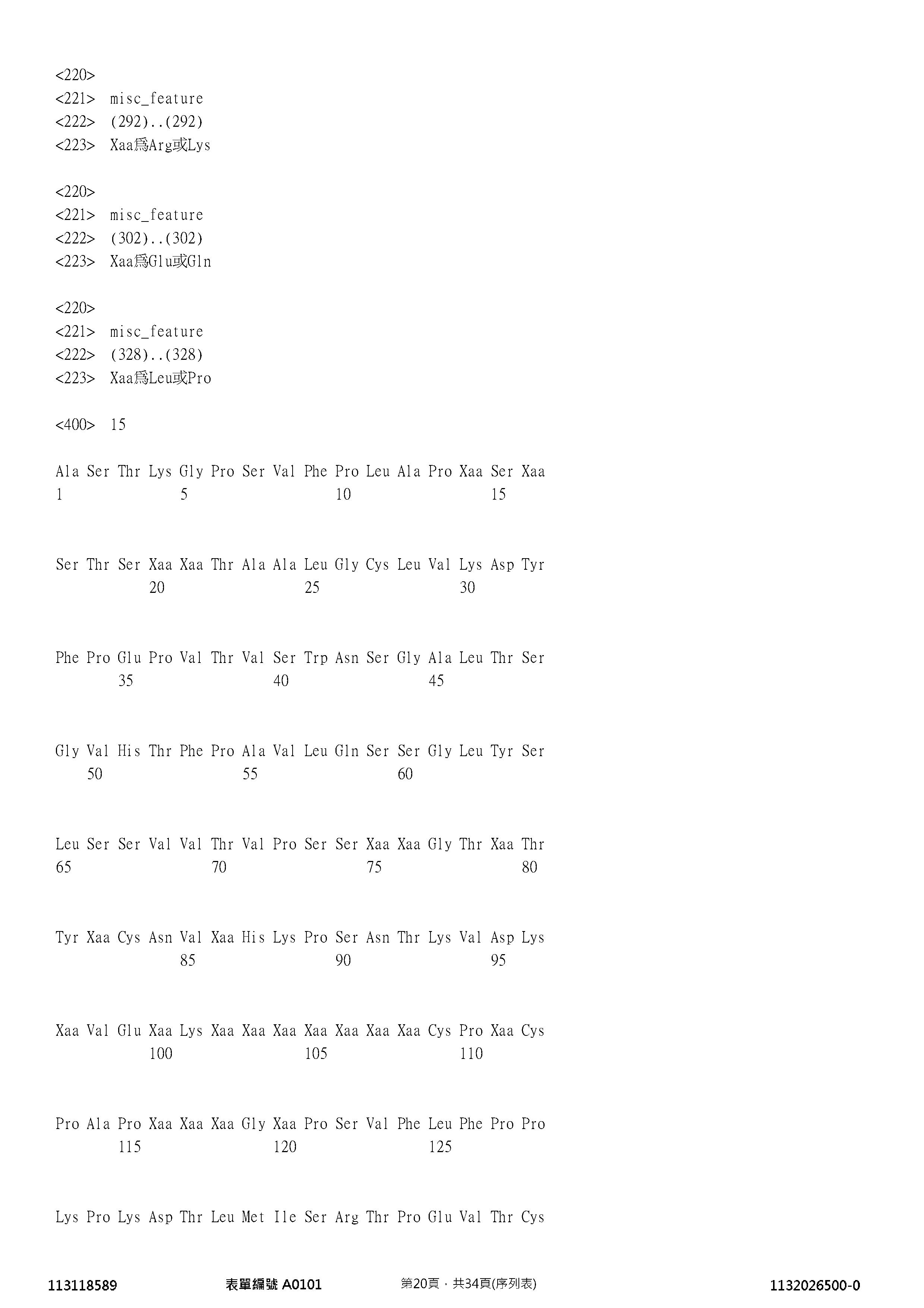 <220>
<221> misc_feature
<222> (292)..(292)
<223> Xaa爲Arg或Lys

<220>
<221> misc_feature
<222> (302)..(302)
<223> Xaa爲Glu或Gln

<220>
<221> misc_feature
<222> (328)..(328)
<223> Xaa爲Leu或Pro

<400> 15

Ala Ser Thr Lys Gly Pro Ser Val Phe Pro Leu Ala Pro Xaa Ser Xaa
1 5 10 15

Ser Thr Ser Xaa Xaa Thr Ala Ala Leu Gly Cys Leu Val Lys Asp Tyr
20 25 30

Phe Pro Glu Pro Val Thr Val Ser Trp Asn Ser Gly Ala Leu Thr Ser
35 40 45

Gly Val His Thr Phe Pro Ala Val Leu Gln Ser Ser Gly Leu Tyr Ser
50 55 60

Leu Ser Ser Val Val Thr Val Pro Ser Ser Xaa Xaa Gly Thr Xaa Thr
65 70 75 80

Tyr Xaa Cys Asn Val Xaa His Lys Pro Ser Asn Thr Lys Val Asp Lys
85 90 95

Xaa Val Glu Xaa Lys Xaa Xaa Xaa Xaa Xaa Xaa Xaa Cys Pro Xaa Cys
100 105 110

Pro Ala Pro Xaa Xaa Xaa Gly Xaa Pro Ser Val Phe Leu Phe Pro Pro
115 120 125

Lys Pro Lys Asp Thr Leu Met Ile Ser Arg Thr Pro Glu Val Thr Cys

113118589 表單編號 A0101 第20頁，共34頁(序列表) 1132026500-0